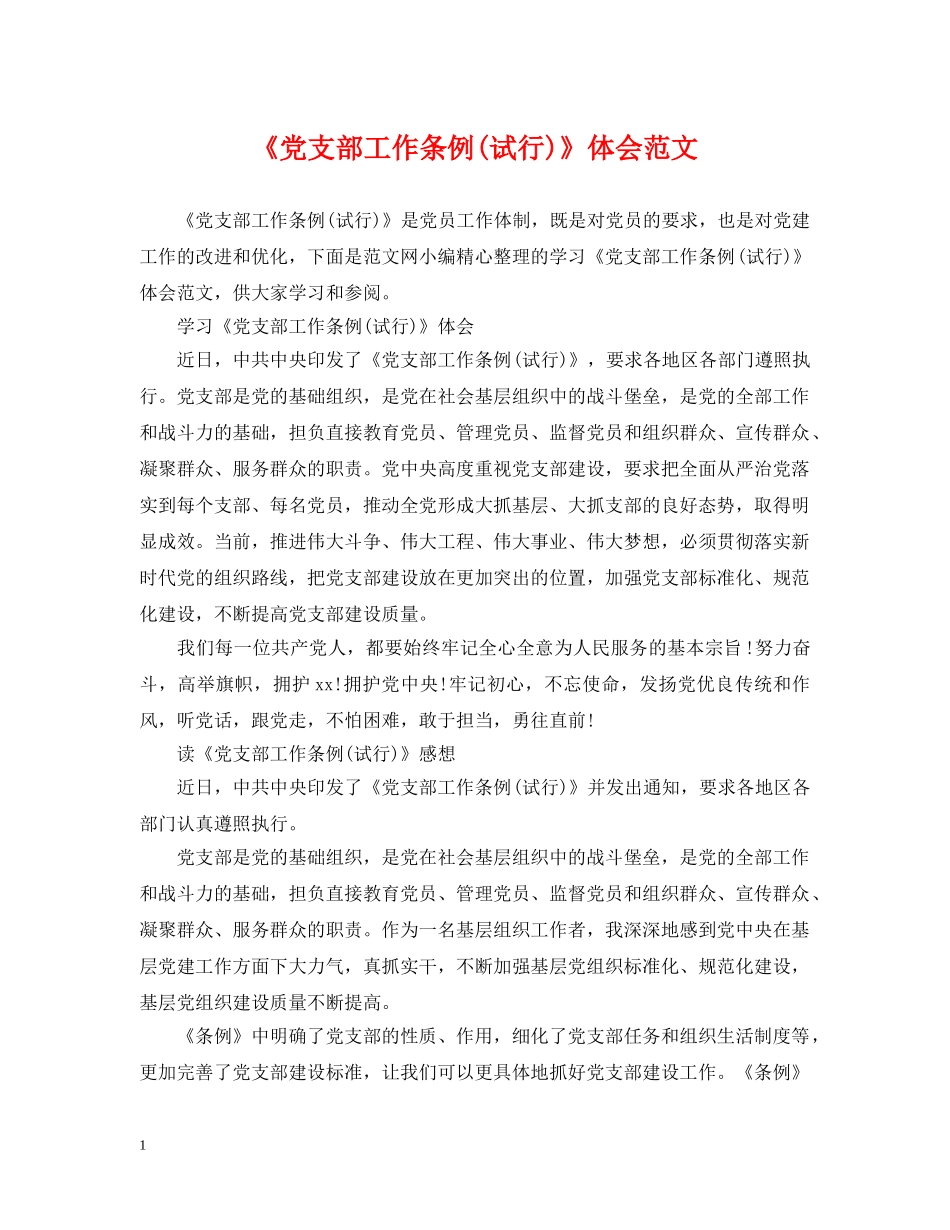 《党支部工作条例(试行)》体会范文

《党支部工作条例(试行)》是党员工作体制，既是对党员的要求，也是对党建工作的改进和优化，下面是范文网小编精心整理的学习《党支部工作条例(试行)》体会范文，供大家学习和参阅。

学习《党支部工作条例(试行)》体会

近日，中共中央印发了《党支部工作条例(试行)》，要求各地区各部门遵照执行。党支部是党的基础组织，是党在社会基层组织中的战斗堡垒，是党的全部工作和战斗力的基础，担负直接教育党员、管理党员、监督党员和组织群众、宣传群众、凝聚群众、服务群众的职责。党中央高度重视党支部建设，要求把全面从严治党落实到每个支部、每名党员，推动全党形成大抓基层、大抓支部的良好态势，取得明显成效。当前，推进伟大斗争、伟大工程、伟大事业、伟大梦想，必须贯彻落实新时代党的组织路线，把党支部建设放在更加突出的位置，加强党支部标准化、规范化建设，不断提高党支部建设质量。

我们每一位共产党人，都要始终牢记全心全意为人民服务的基本宗旨!努力奋斗，高举旗帜，拥护xx!拥护党中央!牢记初心，不忘使命，发扬党优良传统和作风，听党话，跟党走，不怕困难，敢于担当，勇往直前!

读《党支部工作条例(试行)》感想

近日，中共中央印发了《党支部工作条例(试行)》并发出通知，要求各地区各部门认真遵照执行。

党支部是党的基础组织，是党在社会基层组织中的战斗堡垒，是党的全部工作和战斗力的基础，担负直接教育党员、管理党员、监督党员和组织群众、宣传群众、凝聚群众、服务群众的职责。作为一名基层组织工作者，我深深地感到党中央在基层党建工作方面下大力气，真抓实干，不断加强基层党组织标准化、规范化建设，基层党组织建设质量不断提高。

《条例》中明确了党支部的性质、作用，细化了党支部任务和组织生活制度等，更加完善了党支部建设标准，让我们可以更具体地抓好党支部建设工作。《条例》

1